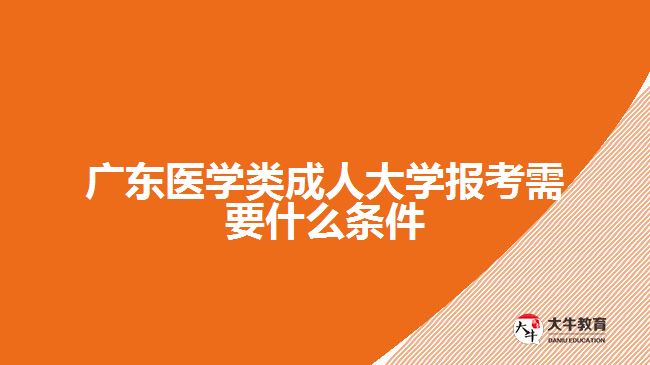 广东医学类成人大学报考需要什么条件

大牛
大牛教育
DANIU EDUCATION